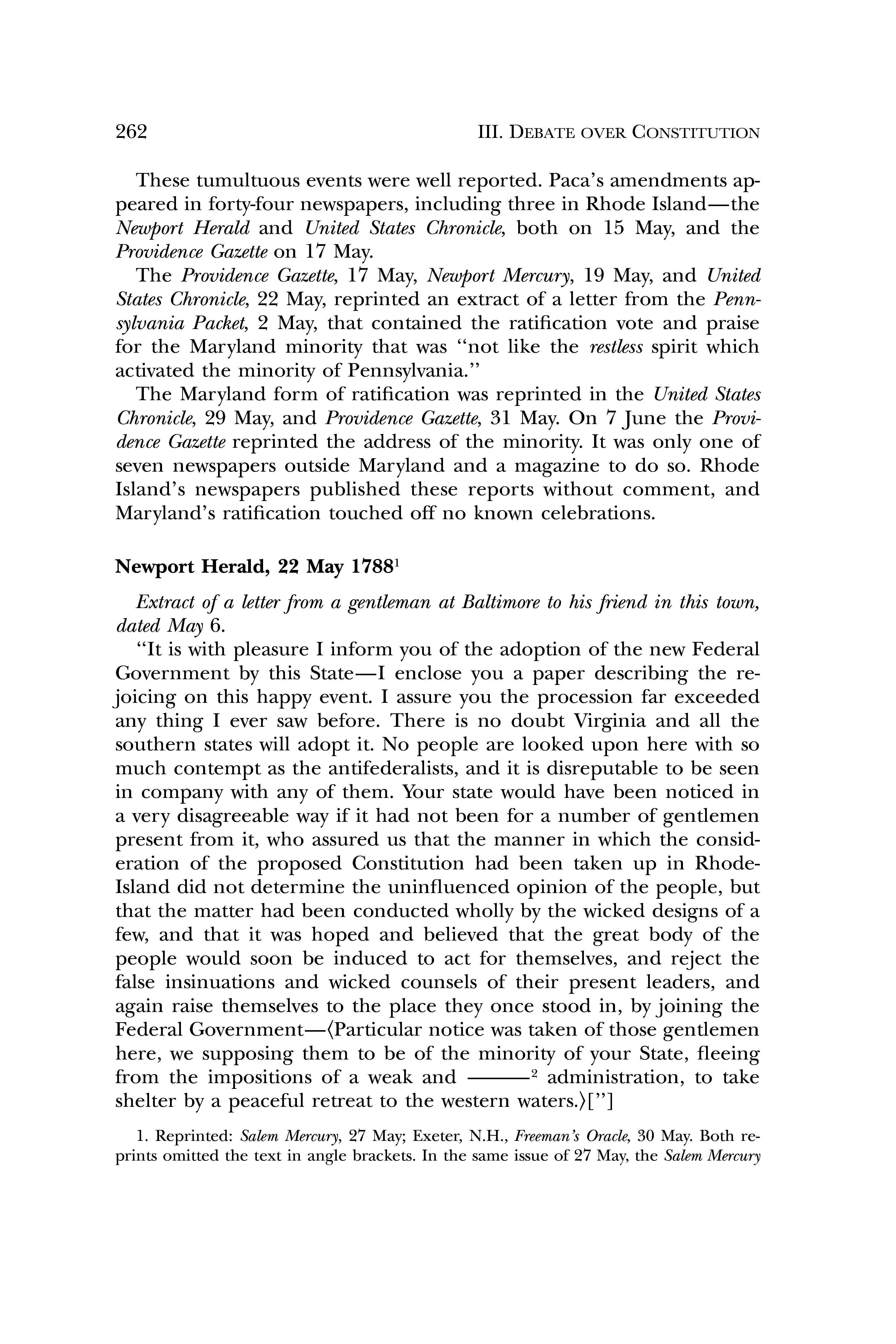 262 III. DEBATE OVER CONSTITUTION

These tumultuous events were well reported. Paca's amendments appeared in forty-four newspapers, including three in Rhode Island—the Newport Herald and United States Chronicle, both on 15 May, and the Providence Gazette on 17 May.

The Providence Gazette, 17 May, Newport Mercury, 19 May, and United States Chronicle, 22 May, reprinted an extract of a letter from the Pennsylvania Packet, 2 May, that contained the ratification vote and praise for the Maryland minority that was "not like the restless spirit which activated the minority of Pennsylvania."

The Maryland form of ratification was reprinted in the United States Chronicle, 29 May, and Providence Gazette, 31 May. On 7 June the Providence Gazette reprinted the address of the minority. It was only one of seven newspapers outside Maryland and a magazine to do so. Rhode Island's newspapers published these reports without comment, and Maryland's ratification touched off no known celebrations.

Newport Herald, 22 May 1788$^1$

Extract of a letter from a gentleman at Baltimore to his friend in this town, dated May 6.

"It is with pleasure I inform you of the adoption of the new Federal Government by this State—I enclose you a paper describing the rejoicing on this happy event. I assure you the procession far exceeded any thing I ever saw before. There is no doubt Virginia and all the southern states will adopt it. No people are looked upon here with so much contempt as the antifederalists, and it is disreputable to be seen in company with any of them. Your state would have been noticed in a very disagreeable way if it had not been for a number of gentlemen present from it, who assured us that the manner in which the consideration of the proposed Constitution had been taken up in Rhode-Island did not determine the uninfluenced opinion of the people, but that the matter had been conducted wholly by the wicked designs of a few, and that it was hoped and believed that the great body of the people would soon be induced to act for themselves, and reject the false insinuations and wicked counsels of their present leaders, and again raise themselves to the place they once stood in, by joining the Federal Government—⟨Particular notice was taken of those gentlemen here, we supposing them to be of the minority of your State, fleeing from the impositions of a weak and ———$^2$ administration, to take shelter by a peaceful retreat to the western waters.⟩["]

1. Reprinted: Salem Mercury, 27 May; Exeter, N.H., Freeman's Oracle, 30 May. Both reprints omitted the text in angle brackets. In the same issue of 27 May, the Salem Mercury